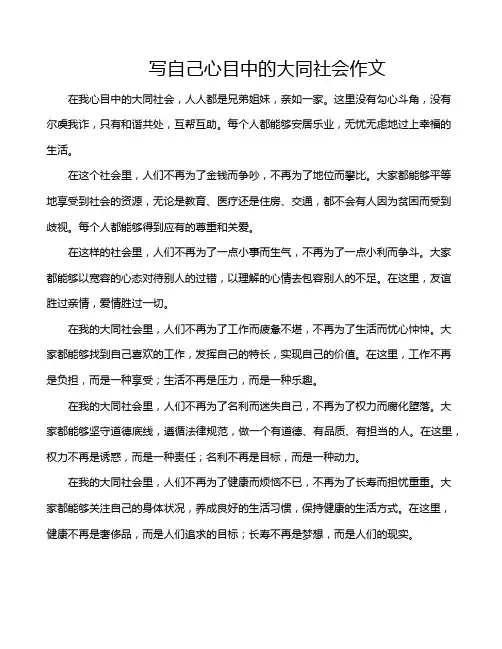 写自己心目中的大同社会作文

在我心目中的大同社会，人人都是兄弟姐妹，亲如一家。这里没有勾心斗角，没有尔虞我诈，只有和谐共处，互帮互助。每个人都能够安居乐业，无忧无虑地过上幸福的生活。

在这个社会里，人们不再为了金钱而争吵，不再为了地位而攀比。大家都能够平等地享受到社会的资源，无论是教育、医疗还是住房、交通，都不会有人因为贫困而受到歧视。每个人都能够得到应有的尊重和关爱。

在这样的社会里，人们不再为了一点小事而生气，不再为了一点小利而争斗。大家都能够以宽容的心态对待别人的过错，以理解的心情去包容别人的不足。在这里，友谊胜过亲情，爱情胜过一切。

在我的大同社会里，人们不再为了工作而疲惫不堪，不再为了生活而忧心忡忡。大家都能够找到自己喜欢的工作，发挥自己的特长，实现自己的价值。在这里，工作不再是负担，而是一种享受；生活不再是压力，而是一种乐趣。

在我的大同社会里，人们不再为了名利而迷失自己，不再为了权力而腐化堕落。大家都能够坚守道德底线，遵循法律规范，做一个有道德、有品质、有担当的人。在这里，权力不再是诱惑，而是一种责任；名利不再是目标，而是一种动力。

在我的大同社会里，人们不再为了健康而烦恼不已，不再为了长寿而担忧重重。大家都能够关注自己的身体状况，养成良好的生活习惯，保持健康的生活方式。在这里，健康不再是奢侈品，而是人们追求的目标；长寿不再是梦想，而是人们的现实。